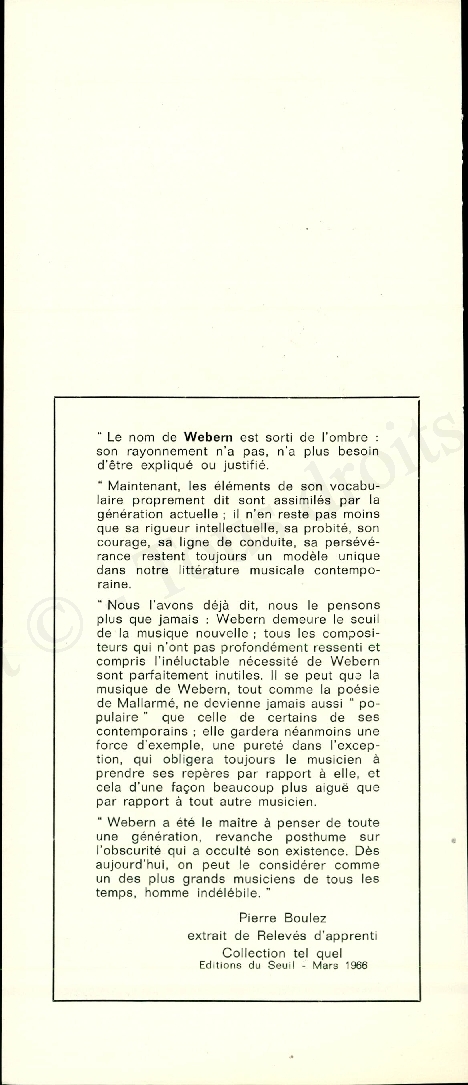 " Le nom de Webern est sorti de l'ombre : son rayonnement n'a pas, n'a plus besoin d'être expliqué ou justifié.

" Maintenant, les éléments de son vocabulaire proprement dit sont assimilés par la génération actuelle ; il n'en reste pas moins que sa rigueur intellectuelle, sa probité, son courage, sa ligne de conduite, sa persévérance restent toujours un modèle unique dans notre littérature musicale contemporaine.

" Nous l'avons déjà dit, nous le pensons plus que jamais : Webern demeure le seuil de la musique nouvelle ; tous les compositeurs qui n'ont pas profondément ressenti et compris l'inéluctable nécessité de Webern sont parfaitement inutiles. Il se peut que la musique de Webern, tout comme la poésie de Mallarmé, ne devienne jamais aussi " populaire " que celle de certains de ses contemporains ; elle gardera néanmoins une force d'exemple, une pureté dans l'exception, qui obligera toujours le musicien à prendre ses repères par rapport à elle, et cela d'une façon beaucoup plus aiguë que par rapport à tout autre musicien.

" Webern a été le maître à penser de toute une génération, revanche posthume sur l'obscurité qui a occulté son existence. Dès aujourd'hui, on peut le considérer comme un des plus grands musiciens de tous les temps, homme indélébile. "

Pierre Boulez
extrait de Relevés d'apprenti
Collection tel quel
Editions du Seuil - Mars 1966